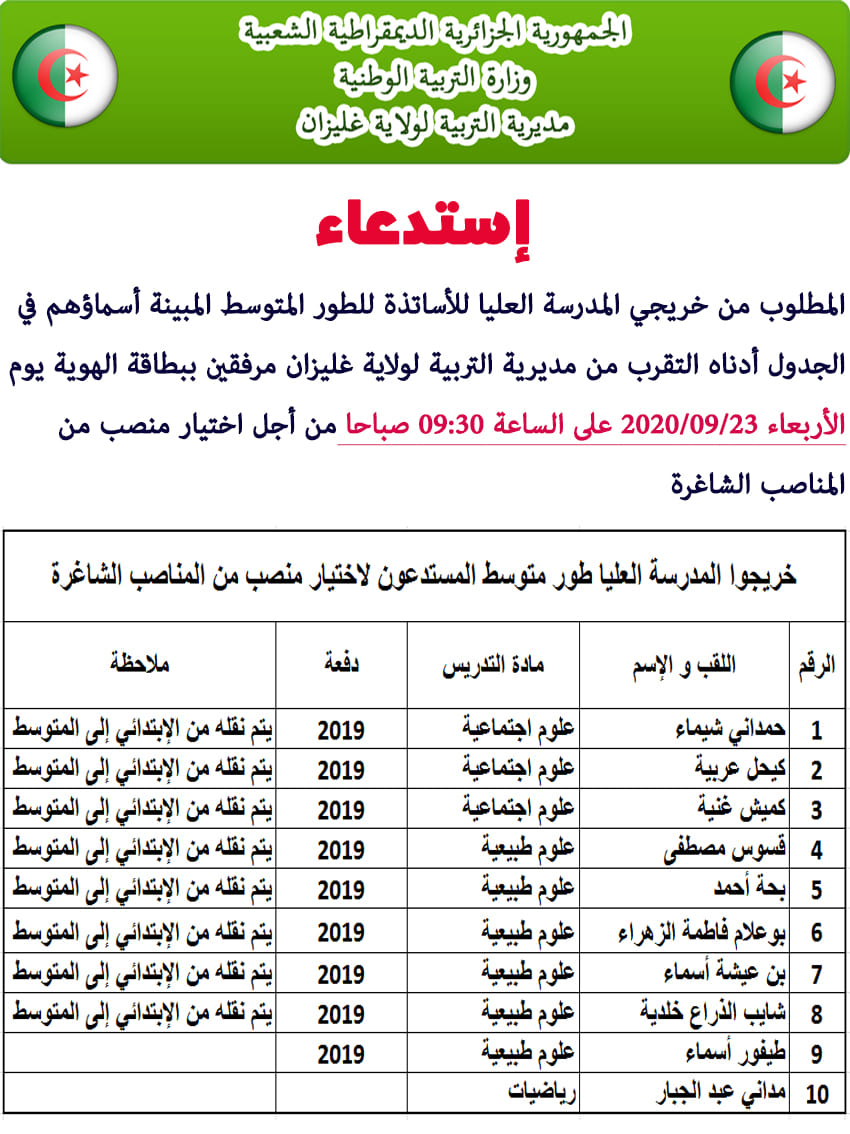 الجمهورية الجزائرية الديمقراطية الشعبية
وزارة التربية الوطنية
مديرية التربية لولاية غليزان

إستدعاء

المطلوب من خريجي المدرسة العليا للأساتذة للطور المتوسط المبينة أسماؤهم في الجدول أدناه التقرب من مديرية التربية لولاية غليزان مرفقين ببطاقة الهوية يوم الأربعاء 2020/09/23 على الساعة 09:30 صباحا من أجل اختيار منصب من المناصب الشاغرة

خريجوا المدرسة العليا طور متوسط المستدعون لاختيار منصب من المناصب الشاغرة

| الرقم | اللقب و الإسم | مادة التدريس | دفعة | ملاحظة |
|---|---|---|---|---|
| 1 | حمداني شيماء | علوم اجتماعية | 2019 | يتم نقله من الإبتدائي إلى المتوسط |
| 2 | كيحل عربية | علوم اجتماعية | 2019 | يتم نقله من الإبتدائي إلى المتوسط |
| 3 | كميش غنية | علوم اجتماعية | 2019 | يتم نقله من الإبتدائي إلى المتوسط |
| 4 | قسوس مصطفى | علوم طبيعية | 2019 | يتم نقله من الإبتدائي إلى المتوسط |
| 5 | بحة أحمد | علوم طبيعية | 2019 | يتم نقله من الإبتدائي إلى المتوسط |
| 6 | بوعلام فاطمة الزهراء | علوم طبيعية | 2019 | يتم نقله من الإبتدائي إلى المتوسط |
| 7 | بن عيشة أسماء | علوم طبيعية | 2019 | يتم نقله من الإبتدائي إلى المتوسط |
| 8 | شايب الذراع خلدية | علوم طبيعية | 2019 | يتم نقله من الإبتدائي إلى المتوسط |
| 9 | طيفور أسماء | علوم طبيعية | 2019 | |
| 10 | مداني عبد الجبار | رياضيات | | |